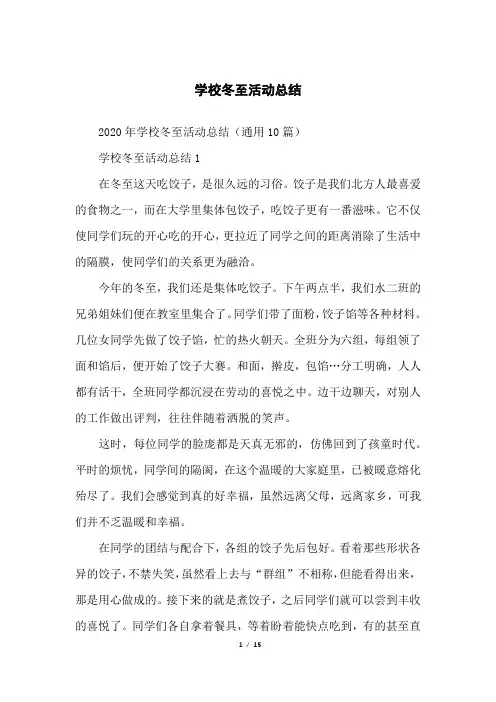 学校冬至活动总结

2020年学校冬至活动总结（通用10篇）

学校冬至活动总结1

在冬至这天吃饺子，是很久远的习俗。饺子是我们北方人最喜爱的食物之一，而在大学里集体包饺子，吃饺子更有一番滋味。它不仅使同学们玩的开心吃的开心，更拉近了同学之间的距离消除了生活中的隔膜，使同学们的关系更为融洽。

今年的冬至，我们还是集体吃饺子。下午两点半，我们水二班的兄弟姐妹们便在教室里集合了。同学们带了面粉，饺子馅等各种材料。几位女同学先做了饺子馅，忙的热火朝天。全班分为六组，每组领了面和馅后，便开始了饺子大赛。和面，擀皮，包馅…分工明确，人人都有活干，全班同学都沉浸在劳动的喜悦之中。边干边聊天，对别人的工作做出评判，往往伴随着洒脱的笑声。

这时，每位同学的脸庞都是天真无邪的，仿佛回到了孩童时代。平时的烦忧，同学间的隔阂，在这个温暖的大家庭里，已被暖意熔化殆尽了。我们会感觉到真的好幸福，虽然远离父母，远离家乡，可我们并不乏温暖和幸福。

在同学的团结与配合下，各组的饺子先后包好。看着那些形状各异的饺子，不禁失笑，虽然看上去与“群组”不相称，但能看得出来，那是用心做成的。接下来的就是煮饺子，之后同学们就可以尝到丰收的喜悦了。同学们各自拿着餐具，等着盼着能快点吃到，有的甚至直

1 / 15